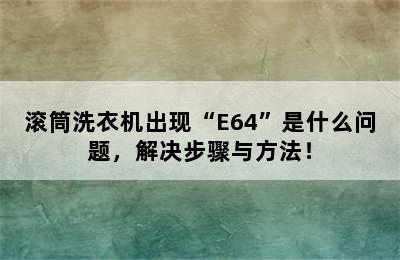 滚筒洗衣机出现“E64”是什么问题，解决步骤与方法！